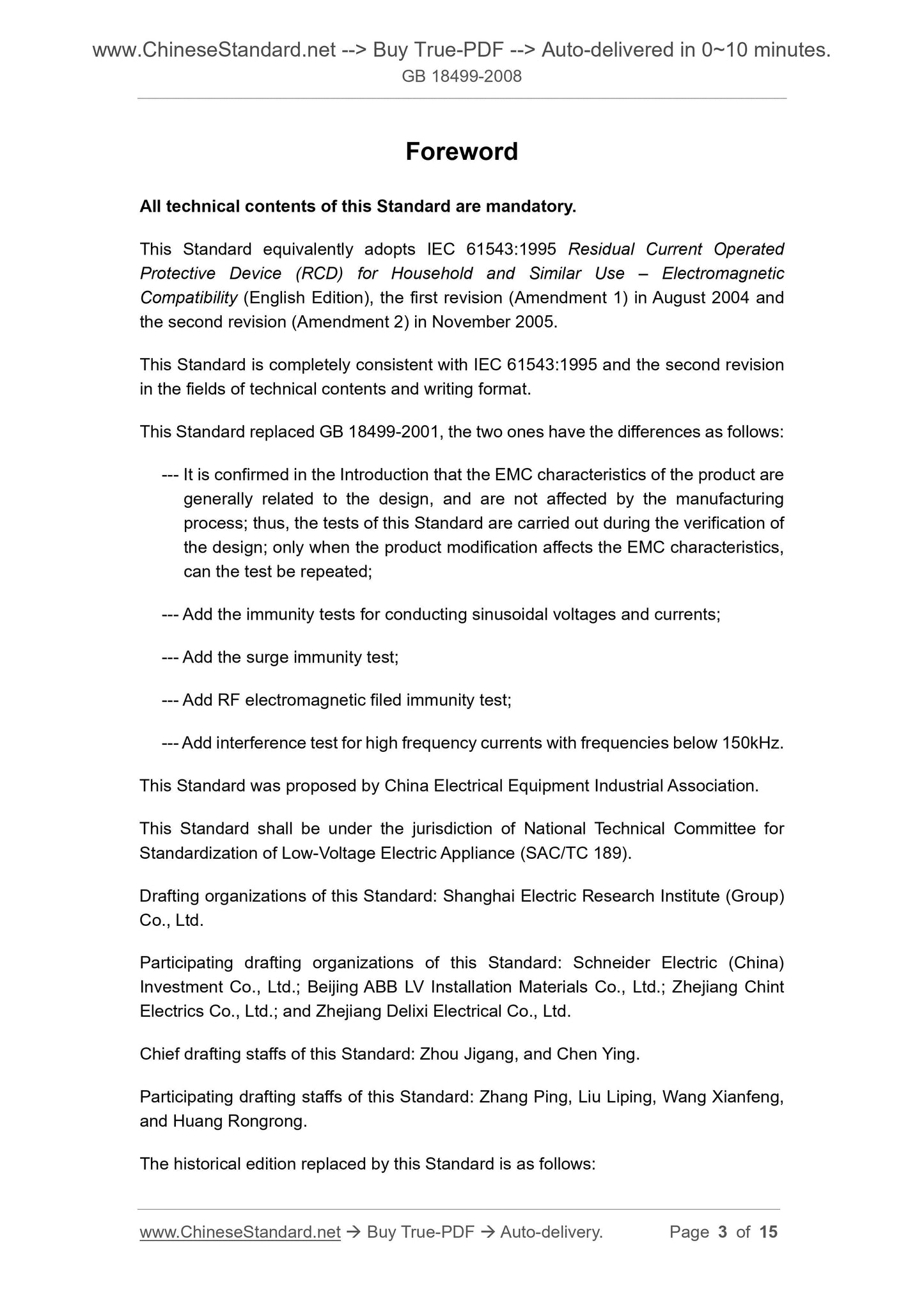 www.ChineseStandard.net --> Buy True-PDF --> Auto-delivered in 0~10 minutes.
GB 18499-2008

Foreword

All technical contents of this Standard are mandatory.

This Standard equivalently adopts IEC 61543:1995 Residual Current Operated Protective Device (RCD) for Household and Similar Use – Electromagnetic Compatibility (English Edition), the first revision (Amendment 1) in August 2004 and the second revision (Amendment 2) in November 2005.

This Standard is completely consistent with IEC 61543:1995 and the second revision in the fields of technical contents and writing format.

This Standard replaced GB 18499-2001, the two ones have the differences as follows:

--- It is confirmed in the Introduction that the EMC characteristics of the product are generally related to the design, and are not affected by the manufacturing process; thus, the tests of this Standard are carried out during the verification of the design; only when the product modification affects the EMC characteristics, can the test be repeated;

--- Add the immunity tests for conducting sinusoidal voltages and currents;

--- Add the surge immunity test;

--- Add RF electromagnetic filed immunity test;

--- Add interference test for high frequency currents with frequencies below 150kHz.

This Standard was proposed by China Electrical Equipment Industrial Association.

This Standard shall be under the jurisdiction of National Technical Committee for Standardization of Low-Voltage Electric Appliance (SAC/TC 189).

Drafting organizations of this Standard: Shanghai Electric Research Institute (Group) Co., Ltd.

Participating drafting organizations of this Standard: Schneider Electric (China) Investment Co., Ltd.; Beijing ABB LV Installation Materials Co., Ltd.; Zhejiang Chint Electrics Co., Ltd.; and Zhejiang Delixi Electrical Co., Ltd.

Chief drafting staffs of this Standard: Zhou Jigang, and Chen Ying.

Participating drafting staffs of this Standard: Zhang Ping, Liu Liping, Wang Xianfeng, and Huang Rongrong.

The historical edition replaced by this Standard is as follows:

www.ChineseStandard.net → Buy True-PDF → Auto-delivery. Page 3 of 15